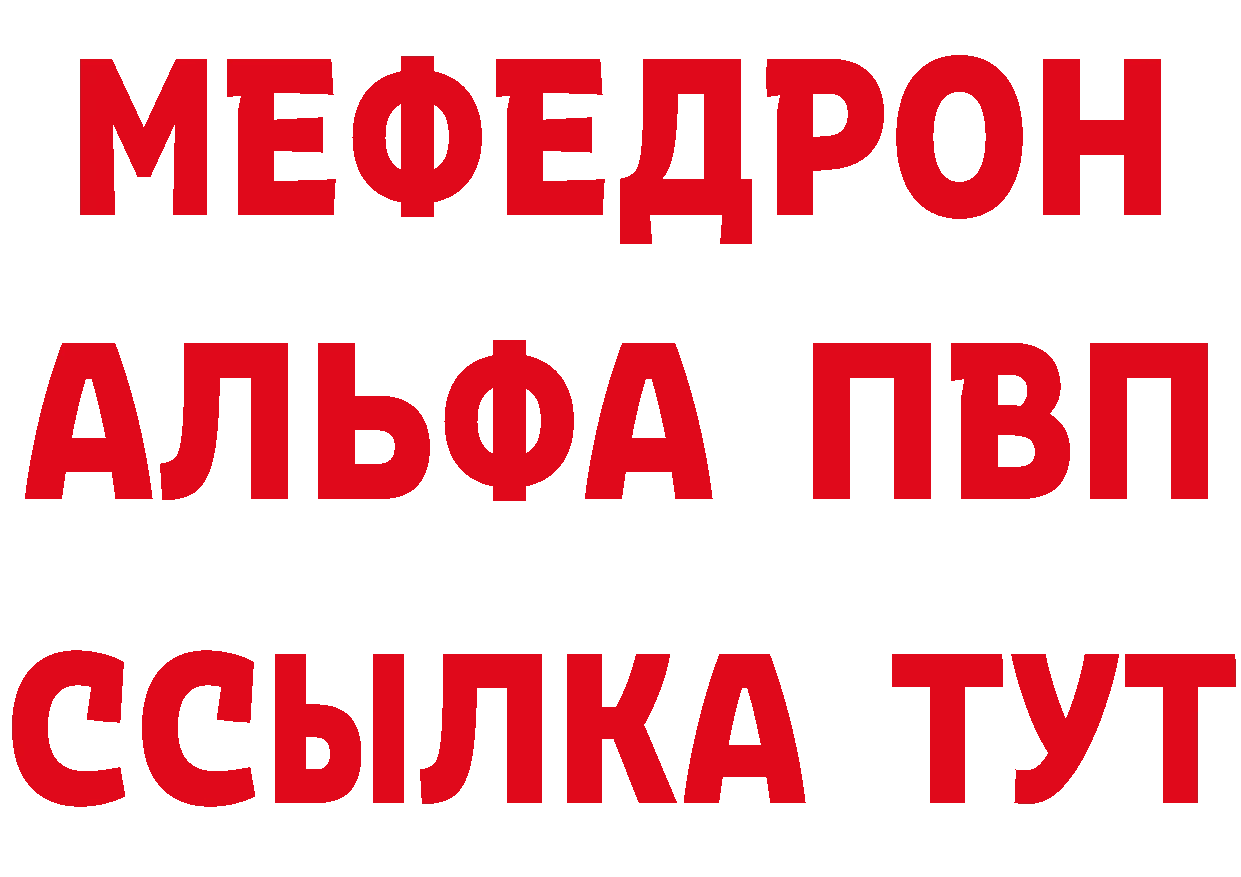 МЕФЕДРОН
АЛЬФА ПВП
ССЫЛКА ТУТ